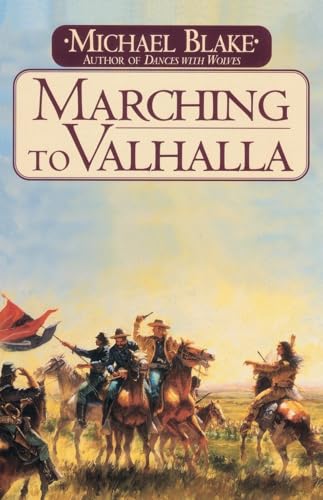 ·MICHAEL BLAKE·
AUTHOR OF DANCES WITH WOLVES

MARCHING TO VALHALLA